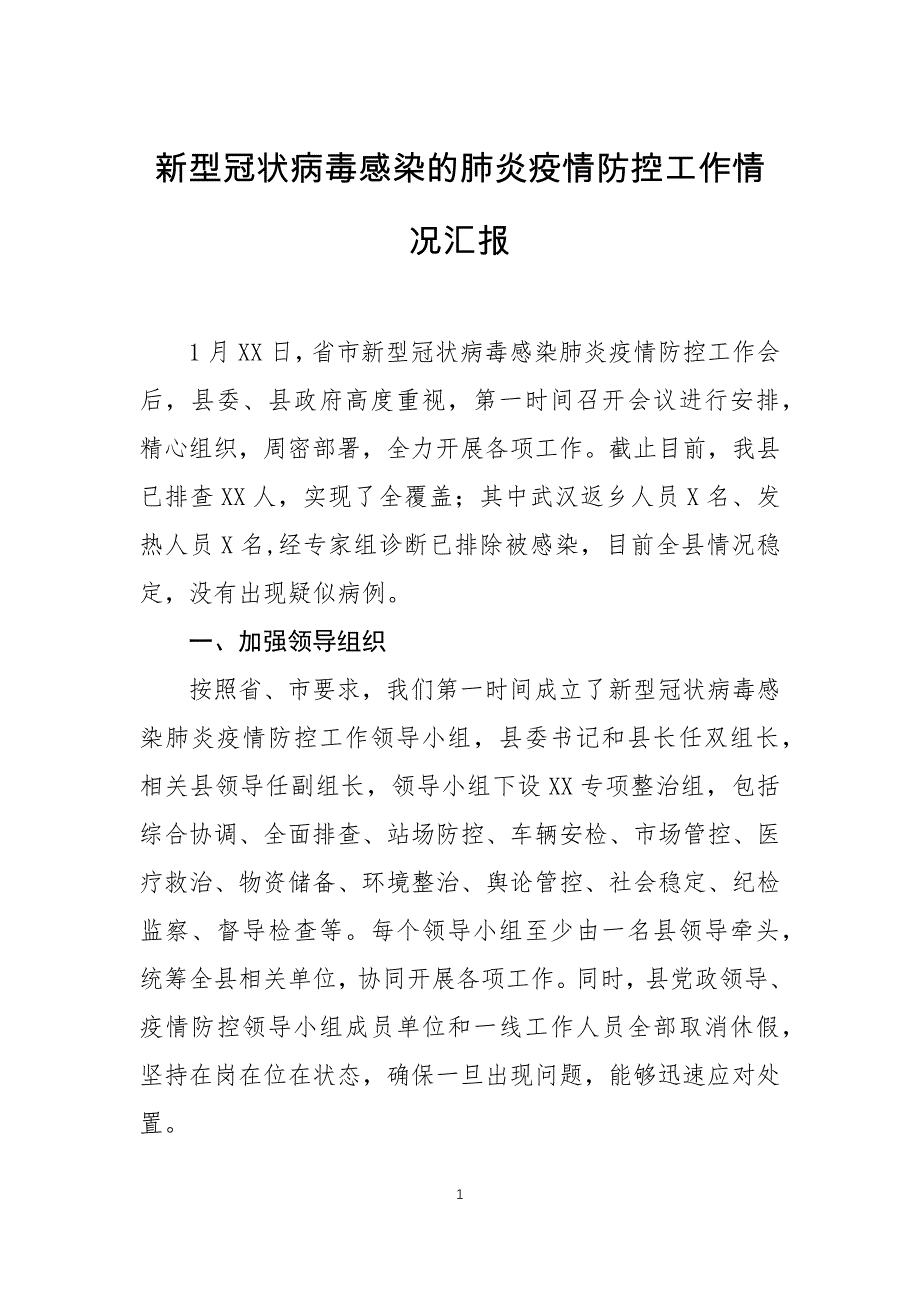 新型冠状病毒感染的肺炎疫情防控工作情况汇报

1月XX日，省市新型冠状病毒感染肺炎疫情防控工作会后，县委、县政府高度重视，第一时间召开会议进行安排，精心组织，周密部署，全力开展各项工作。截止目前，我县已排查XX人，实现了全覆盖；其中武汉返乡人员X名、发热人员X名,经专家组诊断已排除被感染，目前全县情况稳定，没有出现疑似病例。

一、加强领导组织

按照省、市要求，我们第一时间成立了新型冠状病毒感染肺炎疫情防控工作领导小组，县委书记和县长任双组长，相关县领导任副组长，领导小组下设XX专项整治组，包括综合协调、全面排查、站场防控、车辆安检、市场管控、医疗救治、物资储备、环境整治、舆论管控、社会稳定、纪检监察、督导检查等。每个领导小组至少由一名县领导牵头，统筹全县相关单位，协同开展各项工作。同时，县党政领导、疫情防控领导小组成员单位和一线工作人员全部取消休假，坚持在岗在位在状态，确保一旦出现问题，能够迅速应对处置。

1